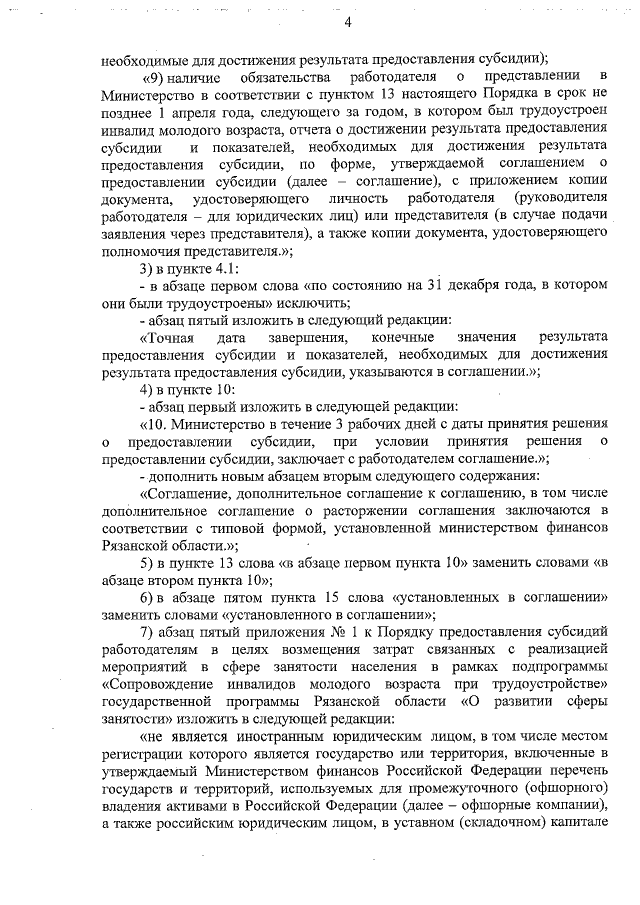 4

необходимые для достижения результата предоставления субсидии);

«9) наличие обязательства работодателя о представлении в Министерство в соответствии с пунктом 13 настоящего Порядка в срок не позднее 1 апреля года, следующего за годом, в котором был трудоустроен инвалид молодого возраста, отчета о достижении результата предоставления субсидии и показателей, необходимых для достижения результата предоставления субсидии, по форме, утверждаемой соглашением о предоставлении субсидии (далее – соглашение), с приложением копии документа, удостоверяющего личность работодателя (руководителя работодателя – для юридических лиц) или представителя (в случае подачи заявления через представителя), а также копии документа, удостоверяющего полномочия представителя.»;

3) в пункте 4.1:

- в абзаце первом слова «по состоянию на 31 декабря года, в котором они были трудоустроены» исключить;

- абзац пятый изложить в следующей редакции:

«Точная дата завершения, конечные значения результата предоставления субсидии и показателей, необходимых для достижения результата предоставления субсидии, указываются в соглашении.»;

4) в пункте 10:

- абзац первый изложить в следующей редакции:

«10. Министерство в течение 3 рабочих дней с даты принятия решения о предоставлении субсидии, при условии принятия решения о предоставлении субсидии, заключает с работодателем соглашение.»;

- дополнить новым абзацем вторым следующего содержания:

«Соглашение, дополнительное соглашение к соглашению, в том числе дополнительное соглашение о расторжении соглашения заключаются в соответствии с типовой формой, установленной министерством финансов Рязанской области.»;

5) в пункте 13 слова «в абзаце первом пункта 10» заменить словами «в абзаце втором пункта 10»;

6) в абзаце пятом пункта 15 слова «установленных в соглашении» заменить словами «установленного в соглашении»;

7) абзац пятый приложения № 1 к Порядку предоставления субсидий работодателям в целях возмещения затрат связанных с реализацией мероприятий в сфере занятости населения в рамках подпрограммы «Сопровождение инвалидов молодого возраста при трудоустройстве» государственной программы Рязанской области «О развитии сферы занятости» изложить в следующей редакции:

«не является иностранным юридическим лицом, в том числе местом регистрации которого является государство или территория, включенные в утверждаемый Министерством финансов Российской Федерации перечень государств и территорий, используемых для промежуточного (офшорного) владения активами в Российской Федерации (далее – офшорные компании), а также российским юридическим лицом, в уставном (складочном) капитале